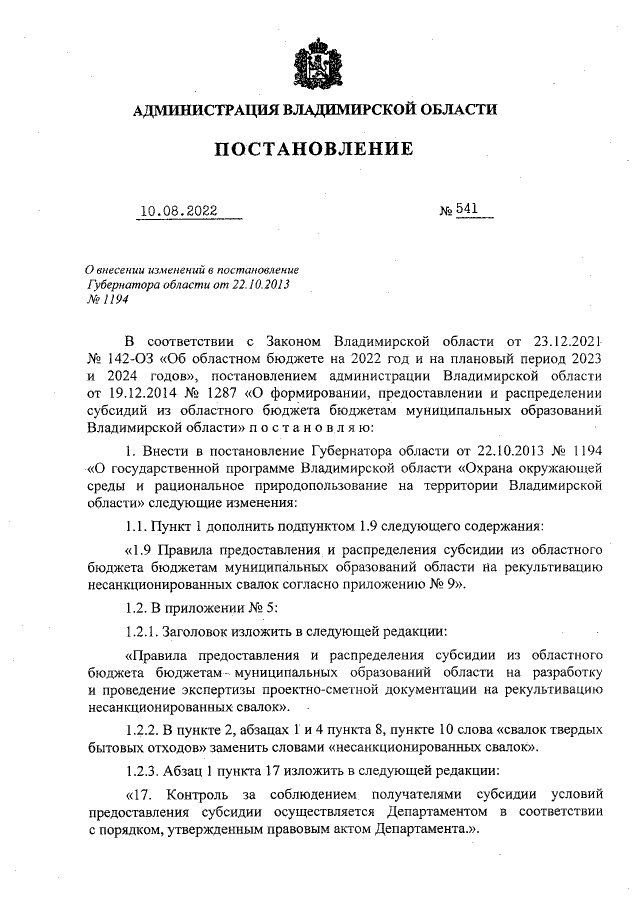 АДМИНИСТРАЦИЯ ВЛАДИМИРСКОЙ ОБЛАСТИ

ПОСТАНОВЛЕНИЕ

10.08.2022 № 541

О внесении изменений в постановление Губернатора области от 22.10.2013 № 1194

В соответствии с Законом Владимирской области от 23.12.2021 № 142-ОЗ «Об областном бюджете на 2022 год и на плановый период 2023 и 2024 годов», постановлением администрации Владимирской области от 19.12.2014 № 1287 «О формировании, предоставлении и распределении субсидий из областного бюджета бюджетам муниципальных образований Владимирской области» п о с т а н о в л я ю:

1. Внести в постановление Губернатора области от 22.10.2013 № 1194 «О государственной программе Владимирской области «Охрана окружающей среды и рациональное природопользование на территории Владимирской области» следующие изменения:

1.1. Пункт 1 дополнить подпунктом 1.9 следующего содержания:

«1.9 Правила предоставления и распределения субсидии из областного бюджета бюджетам муниципальных образований области на рекультивацию несанкционированных свалок согласно приложению № 9».

1.2. В приложении № 5:

1.2.1. Заголовок изложить в следующей редакции:

«Правила предоставления и распределения субсидии из областного бюджета бюджетам муниципальных образований области на разработку и проведение экспертизы проектно-сметной документации на рекультивацию несанкционированных свалок».

1.2.2. В пункте 2, абзацах 1 и 4 пункта 8, пункте 10 слова «свалок твердых бытовых отходов» заменить словами «несанкционированных свалок».

1.2.3. Абзац 1 пункта 17 изложить в следующей редакции:

«17. Контроль за соблюдением получателями субсидии условий предоставления субсидии осуществляется Департаментом в соответствии с порядком, утвержденным правовым актом Департамента.».